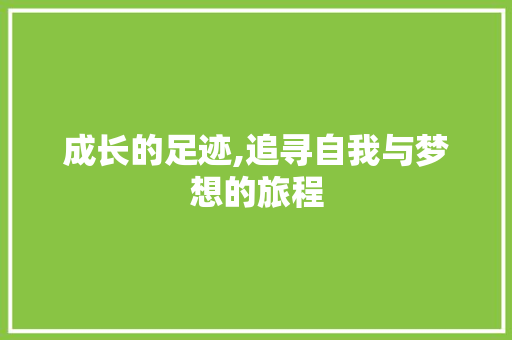 成长的足迹,追寻自我与梦想的旅程